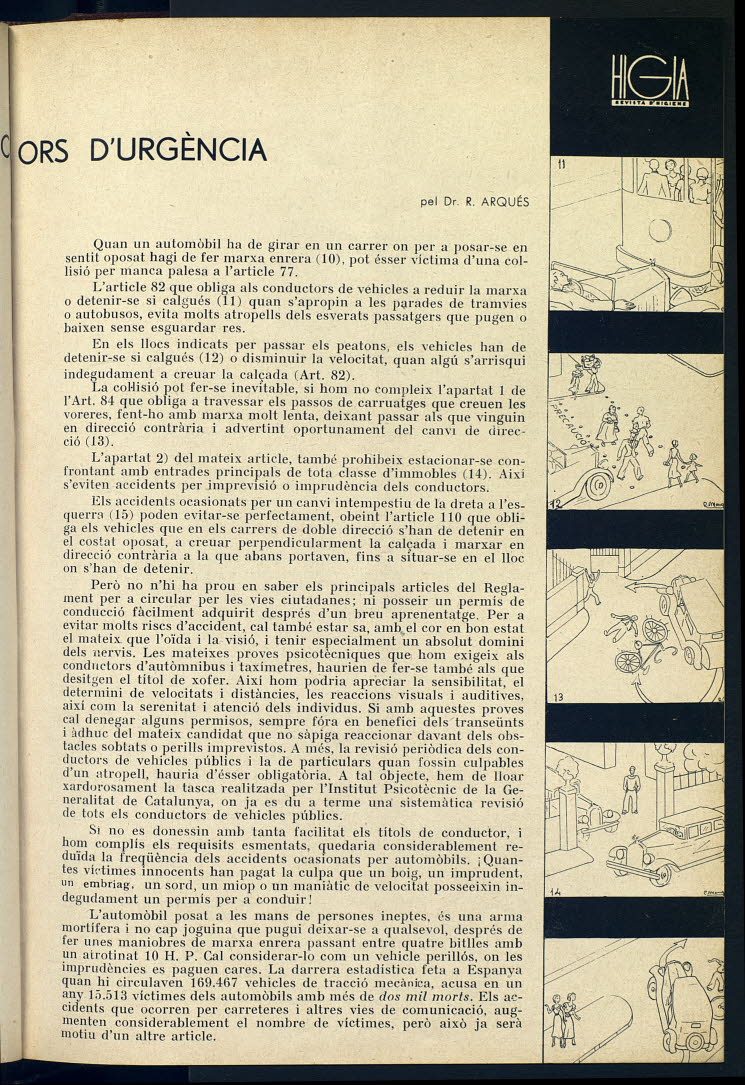 HIGIA
REVISTA D'HIGIENE

ORS D'URGÈNCIA

pel Dr. R. ARQUÉS

Quan un automòbil ha de girar en un carrer on per a posar-se en sentit oposat hagi de fer marxa enrera (10), pot ésser víctima d'una col·lisió per manca palesa a l'article 77.

L'article 82 que obliga als conductors de vehicles a reduir la marxa o detenir-se si calgués (11) quan s'apropin a les parades de tramvies o autobusos, evita molts atropells dels esverats passatgers que pugen o baixen sense esguardar res.

En els llocs indicats per passar els peatons, els vehicles han de detenir-se si calgués (12) o disminuir la velocitat, quan algú s'arrisqui indegudament a creuar la calçada (Art. 82).

La col·lisió pot fer-se inevitable, si hom no compleix l'apartat 1 de l'Art. 84 que obliga a travessar els passos de carruatges que creuen les voreres, fent-ho amb marxa molt lenta, deixant passar als que vinguin en direcció contrària i advertint oportunament del canvi de direcció (13).

L'apartat 2) del mateix article, també prohibeix estacionar-se confrontant amb entrades principals de tota classe d'immobles (14). Així s'eviten accidents per imprevisió o imprudència dels conductors.

Els accidents ocasionats per un canvi intempestiu de la dreta a l'esquerra (15) poden evitar-se perfectament, obeint l'article 110 que obliga els vehicles que en els carrers de doble direcció s'han de detenir en el costat oposat, a creuar perpendicularment la calçada i marxar en direcció contrària a la que abans portaven, fins a situar-se en el lloc on s'han de detenir.

Però no n'hi ha prou en saber els principals articles del Reglament per a circular per les vies ciutadanes; ni posseir un permís de conducció fàcilment adquirit després d'un breu aprenentatge. Per a evitar molts riscs d'accident, cal també estar sa, amb el cor en bon estat el mateix que l'oïda i la visió, i tenir especialment un absolut domini dels nervis. Les mateixes proves psicotècniques que hom exigeix als conductors d'autòmnibus i taxímetres, haurien de fer-se també als que desitgen el títol de xofer. Així hom podria apreciar la sensibilitat, el determini de velocitats i distàncies, les reaccions visuals i auditives, així com la serenitat i atenció dels individus. Si amb aquestes proves cal denegar alguns permisos, sempre fóra en benefici dels transeünts i àdhuc del mateix candidat que no sàpiga reaccionar davant dels obstacles sobtats o perills imprevistos. A més, la revisió periòdica dels conductors de vehicles públics i la de particulars quan fossin culpables d'un atropell, hauria d'ésser obligatòria. A tal objecte, hem de lloar xardorosament la tasca realitzada per l'Institut Psicotècnic de la Generalitat de Catalunya, on ja es du a terme una sistemàtica revisió de tots els conductors de vehicles públics.

Si no es donessin amb tanta facilitat els títols de conductor, i hom complís els requisits esmentats, quedaria considerablement reduïda la freqüència dels accidents ocasionats per automòbils. ¡Quantes víctimes innocents han pagat la culpa que un boig, un imprudent, un embriag, un sord, un miop o un maniàtic de velocitat posseeixin indegudament un permís per a conduir!

L'automòbil posat a les mans de persones ineptes, és una arma mortífera i no cap joguina que pugui deixar-se a qualsevol, després de fer unes maniobres de marxa enrera passant entre quatre bitlles amb un atrotinat 10 H. P. Cal considerar-lo com un vehicle perillós, on les imprudències es paguen cares. La darrera estadística feta a Espanya quan hi circulaven 169.467 vehicles de tracció mecànica, acusa en un any 15.513 víctimes dels automòbils amb més de dos mil morts. Els accidents que ocorren per carreteres i altres vies de comunicació, augmenten considerablement el nombre de víctimes, però això ja serà motiu d'un altre article.

11

12

13

14